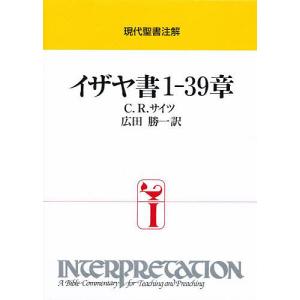 現代聖書注解

イザヤ書1-39章

C. R. サイツ
広田 勝一訳

I

INTERPRETATION
A Bible Commentary for Teaching and Preaching